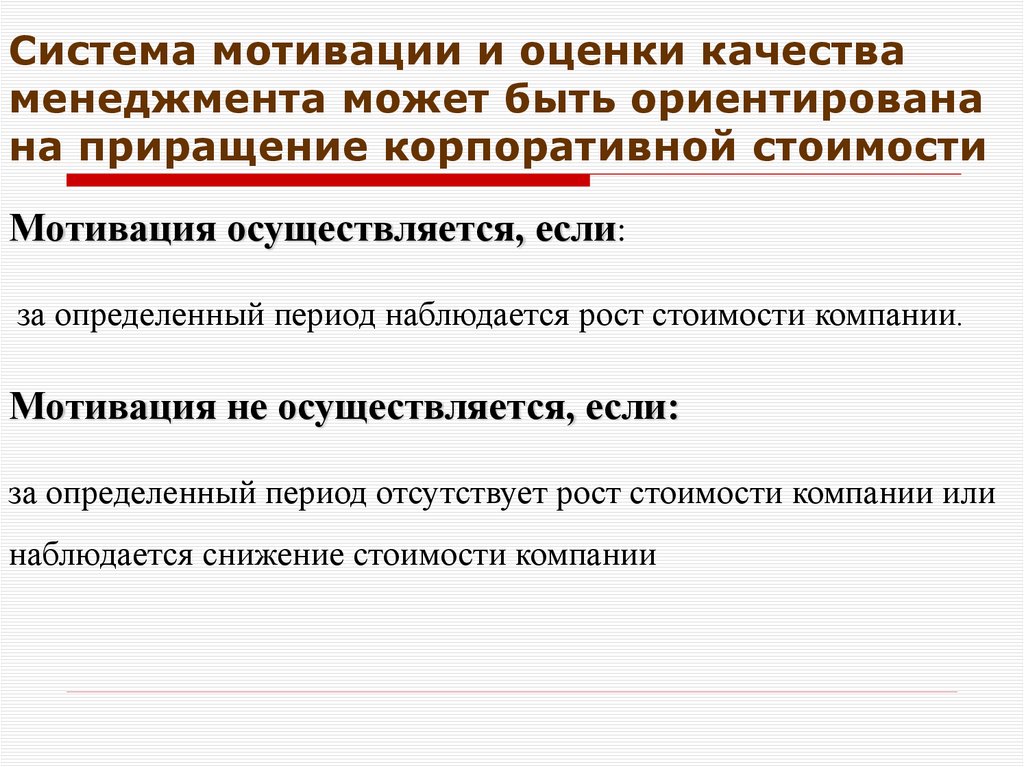 Система мотивации и оценки качества менеджмента может быть ориентирована на приращение корпоративной стоимости

Мотивация осуществляется, если:

за определенный период наблюдается рост стоимости компании.

Мотивация не осуществляется, если:

за определенный период отсутствует рост стоимости компании или наблюдается снижение стоимости компании